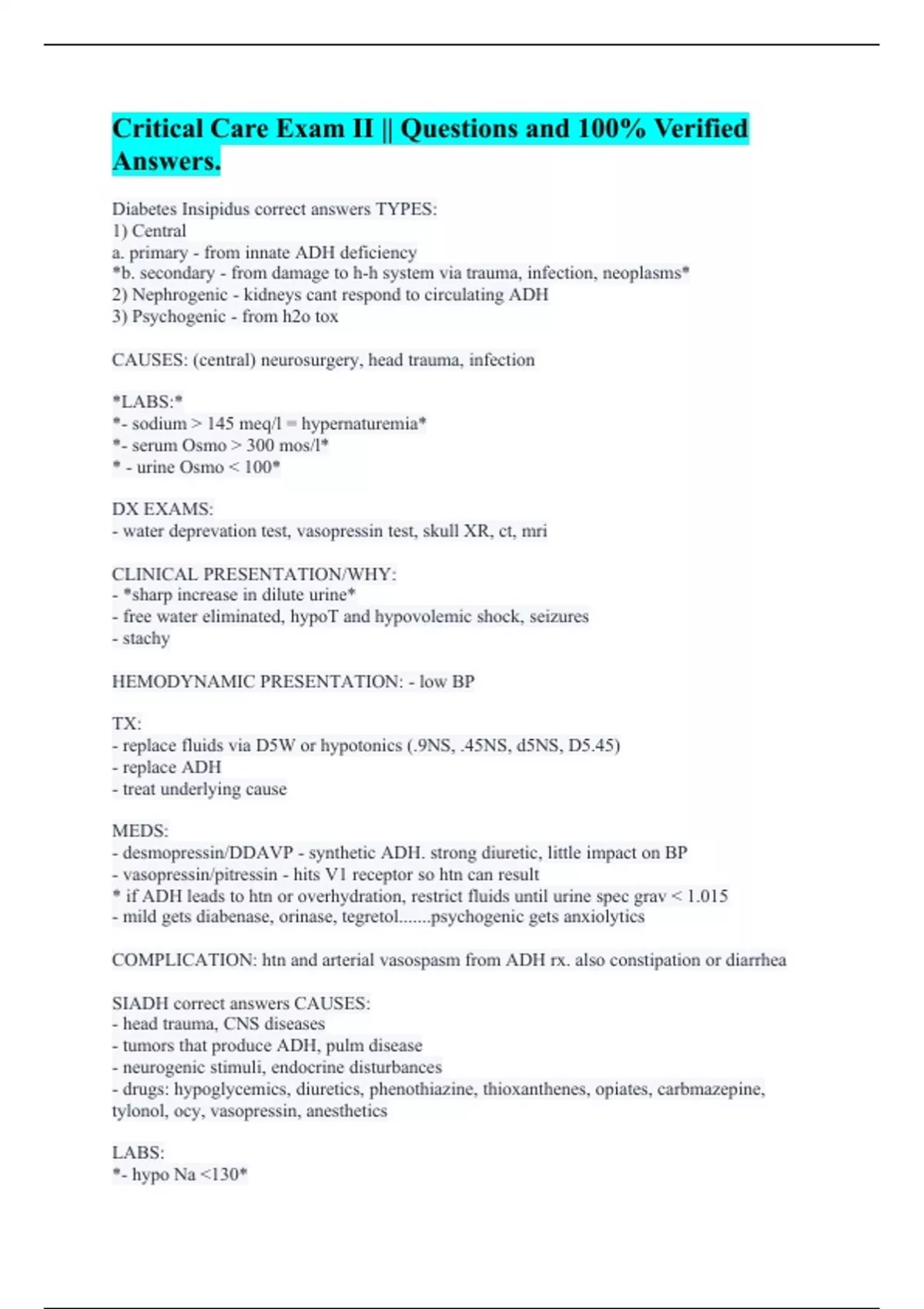 Critical Care Exam II || Questions and 100% Verified Answers.

Diabetes Insipidus correct answers TYPES:
1) Central
a. primary - from innate ADH deficiency
*b. secondary - from damage to h-h system via trauma, infection, neoplasms*
2) Nephrogenic - kidneys cant respond to circulating ADH
3) Psychogenic - from h2o tox

CAUSES: (central) neurosurgery, head trauma, infection

*LABS:*
*- sodium > 145 meq/l = hypernaturemia*
*- serum Osmo > 300 mos/l*
* - urine Osmo < 100*

DX EXAMS:
- water deprevation test, vasopressin test, skull XR, ct, mri

CLINICAL PRESENTATION/WHY:
- *sharp increase in dilute urine*
- free water eliminated, hypoT and hypovolemic shock, seizures
- stachy

HEMODYNAMIC PRESENTATION: - low BP

TX:
- replace fluids via D5W or hypotonics (.9NS, .45NS, d5NS, D5.45)
- replace ADH
- treat underlying cause

MEDS:
- desmopressin/DDAVP - synthetic ADH. strong diuretic, little impact on BP
- vasopressin/pitressin - hits V1 receptor so htn can result
* if ADH leads to htn or overhydration, restrict fluids until urine spec grav < 1.015
- mild gets diabenase, orinase, tegretol.......psychogenic gets anxiolytics

COMPLICATION: htn and arterial vasospasm from ADH rx. also constipation or diarrhea

SIADH correct answers CAUSES:
- head trauma, CNS diseases
- tumors that produce ADH, pulm disease
- neurogenic stimuli, endocrine disturbances
- drugs: hypoglycemics, diuretics, phenothiazine, thioxanthenes, opiates, carbmazepine, tylonol, ocy, vasopressin, anesthetics

LABS:
*- hypo Na <130*